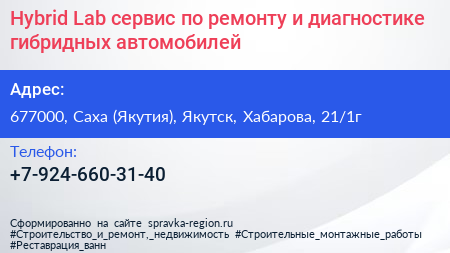 Hybrid Lab сервис по ремонту и диагностике гибридных автомобилей

Адрес:

677000, Саха (Якутия), Якутск, Хабарова, 21/1г

Телефон:

+7-924-660-31-40

Сформированно на сайте spravka-region.ru
#Строительство_и_ремонт,_недвижимость #Строительные_монтажные_работы
#Реставрация_ванн